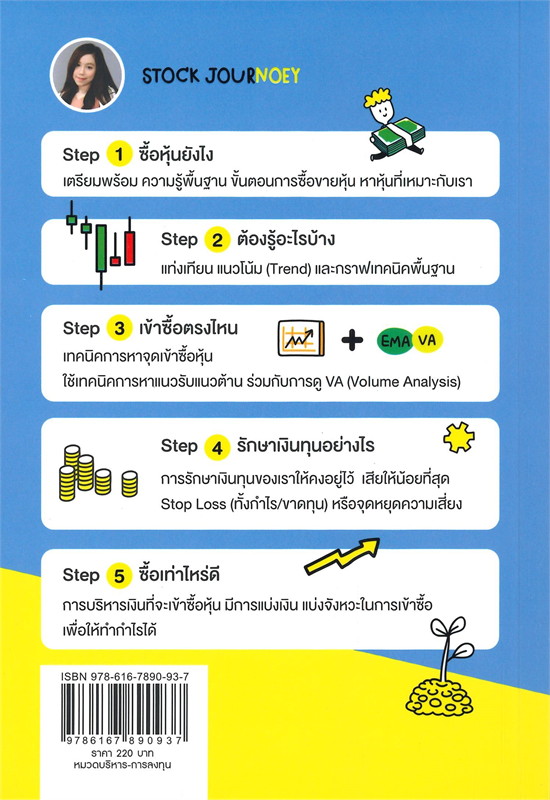 STOCK JOURNOEY

Step 1 ซื้อหุ้นยังไง
เตรียมพร้อม ความรู้พื้นฐาน ขั้นตอนการซื้อขายหุ้น หาหุ้นที่เหมาะกับเรา

Step 2 ต้องรู้อะไรบ้าง
แท่งเทียน แนวโน้ม (Trend) และกราฟเทคนิคพื้นฐาน

Step 3 เข้าซื้อตรงไหน
EMA VA
เทคนิคการหาจุดเข้าซื้อหุ้น
ใช้เทคนิคการหาแนวรับแนวต้าน ร่วมกับการดู VA (Volume Analysis)

Step 4 รักษาเงินทุนอย่างไร
การรักษาเงินทุนของเราให้คงอยู่ไว้ เสียให้น้อยที่สุด
Stop Loss (ทั้งกำไร/ขาดทุน) หรือจุดหยุดความเสี่ยง

Step 5 ซื้อเท่าไหร่ดี
การบริหารเงินที่จะเข้าซื้อหุ้น มีการแบ่งเงิน แบ่งจังหวะในการเข้าซื้อ เพื่อให้ทำกำไรได้

ISBN 978-616-7890-93-7
9786167890937
ราคา 220 บาท
หมวดบริหาร-การลงทุน